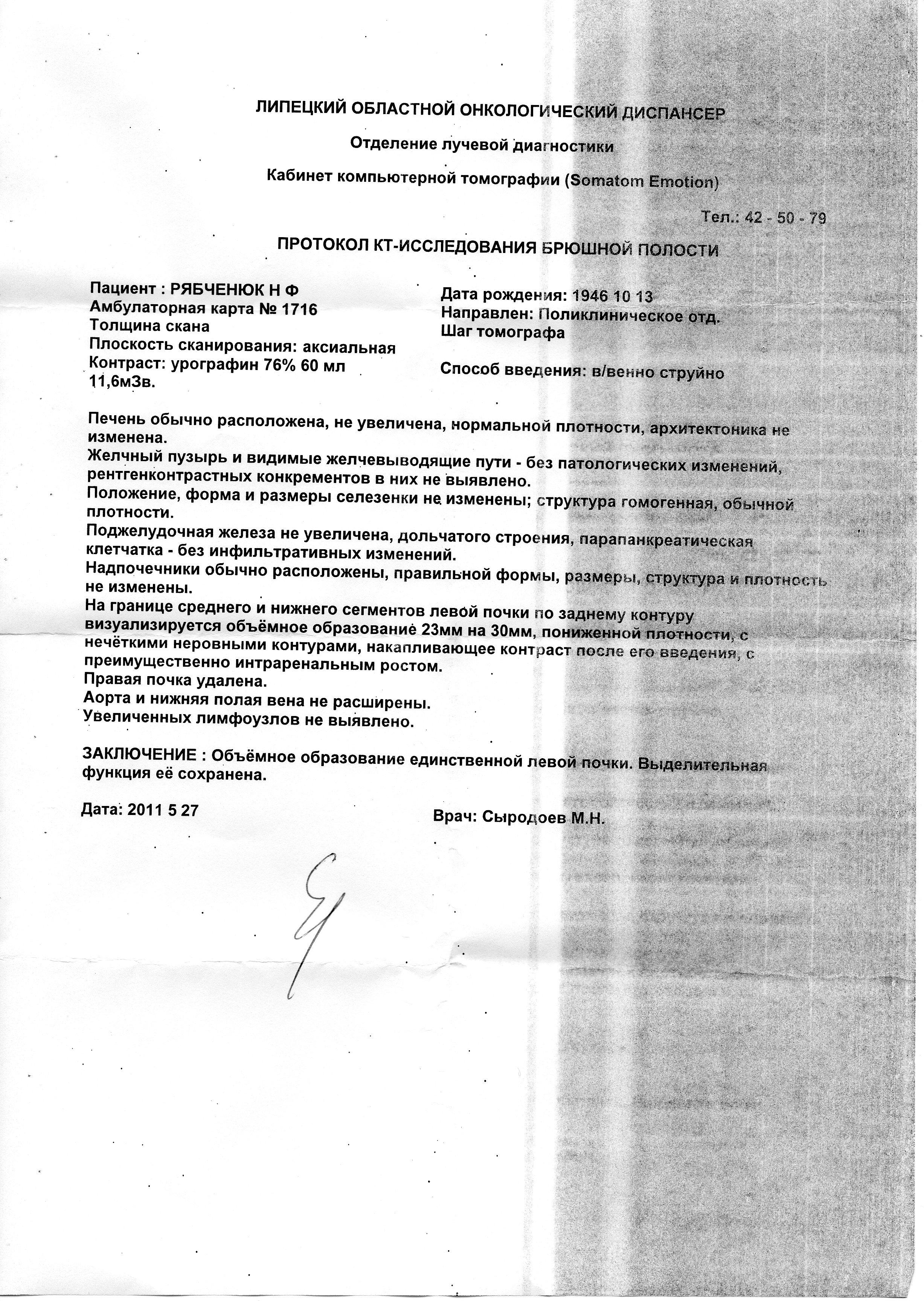 ЛИПЕЦКИЙ ОБЛАСТНОЙ ОНКОЛОГИЧЕСКИЙ ДИСПАНСЕР

Отделение лучевой диагностики

Кабинет компьютерной томографии (Somatom Emotion)

Тел.: 42 - 50 - 79

ПРОТОКОЛ КТ-ИССЛЕДОВАНИЯ БРЮШНОЙ ПОЛОСТИ

Пациент : РЯБЧЕНЮК Н Ф
Амбулаторная карта № 1716
Толщина скана
Плоскость сканирования: аксиальная
Контраст: урографин 76% 60 мл
11,6мЗв.

Дата рождения: 1946 10 13
Направлен: Поликлиническое отд.
Шаг томографа

Способ введения: в/венно струйно

Печень обычно расположена, не увеличена, нормальной плотности, архитектоника не изменена.
Желчный пузырь и видимые желчевыводящие пути - без патологических изменений, рентгенконтрастных конкрементов в них не выявлено.
Положение, форма и размеры селезенки не изменены; структура гомогенная, обычной плотности.
Поджелудочная железа не увеличена, дольчатого строения, парапанкреатическая клетчатка - без инфильтративных изменений.
Надпочечники обычно расположены, правильной формы, размеры, структура и плотность не изменены.
На границе среднего и нижнего сегментов левой почки по заднему контуру визуализируется объёмное образование 23мм на 30мм, пониженной плотности, с нечёткими неровными контурами, накапливающее контраст после его введения, с преимущественно интраренальным ростом.
Правая почка удалена.
Аорта и нижняя полая вена не расширены.
Увеличенных лимфоузлов не выявлено.

ЗАКЛЮЧЕНИЕ : Объёмное образование единственной левой почки. Выделительная функция её сохранена.

Дата: 2011 5 27

Врач: Сыродоев М.Н.